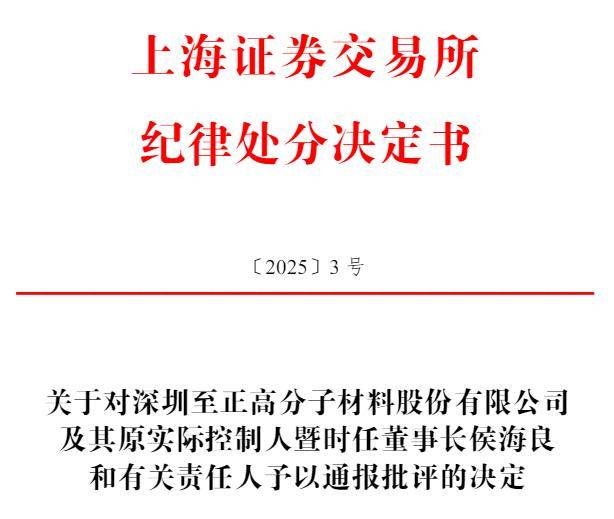 上海证券交易所
纪律处分决定书

〔2025〕3 号

关于对深圳至正高分子材料股份有限公司及其原实际控制人暨时任董事长侯海良和有关责任人予以通报批评的决定